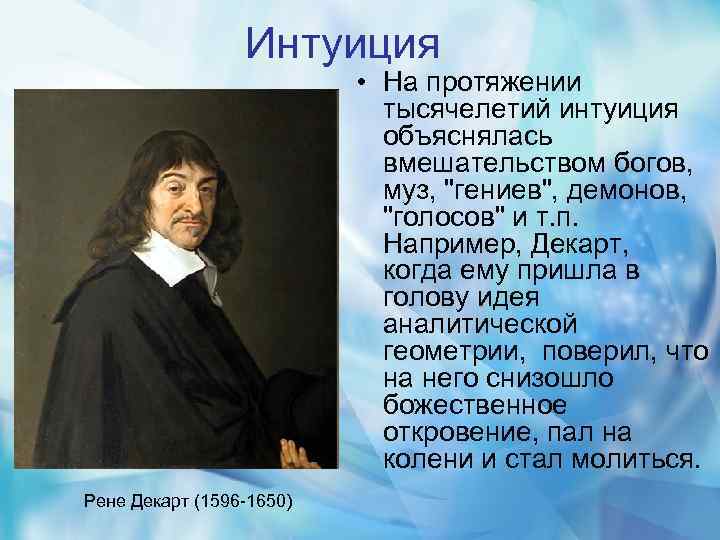 Интуиция

• На протяжении тысячелетий интуиция объяснялась вмешательством богов, муз, "гениев", демонов, "голосов" и т.п. Например, Декарт, когда ему пришла в голову идея аналитической геометрии,  поверил, что на него снизошло божественное откровение, пал на колени и стал молиться.

Рене Декарт (1596-1650)